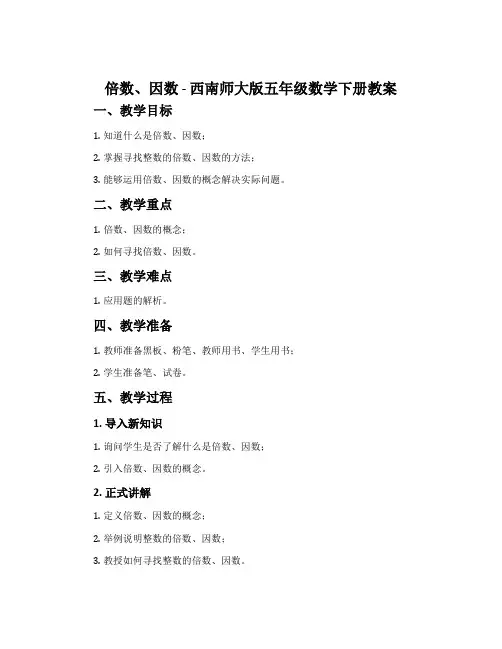 倍数、因数 - 西南师大版五年级数学下册教案

一、教学目标

1. 知道什么是倍数、因数；

2. 掌握寻找整数的倍数、因数的方法；

3. 能够运用倍数、因数的概念解决实际问题。

二、教学重点

1. 倍数、因数的概念；

2. 如何寻找倍数、因数。

三、教学难点

1. 应用题的解析。

四、教学准备

1. 教师准备黑板、粉笔、教师用书、学生用书；

2. 学生准备笔、试卷。

五、教学过程

1. 导入新知识

1. 询问学生是否了解什么是倍数、因数；

2. 引入倍数、因数的概念。

2. 正式讲解

1. 定义倍数、因数的概念；

2. 举例说明整数的倍数、因数；

3. 教授如何寻找整数的倍数、因数。